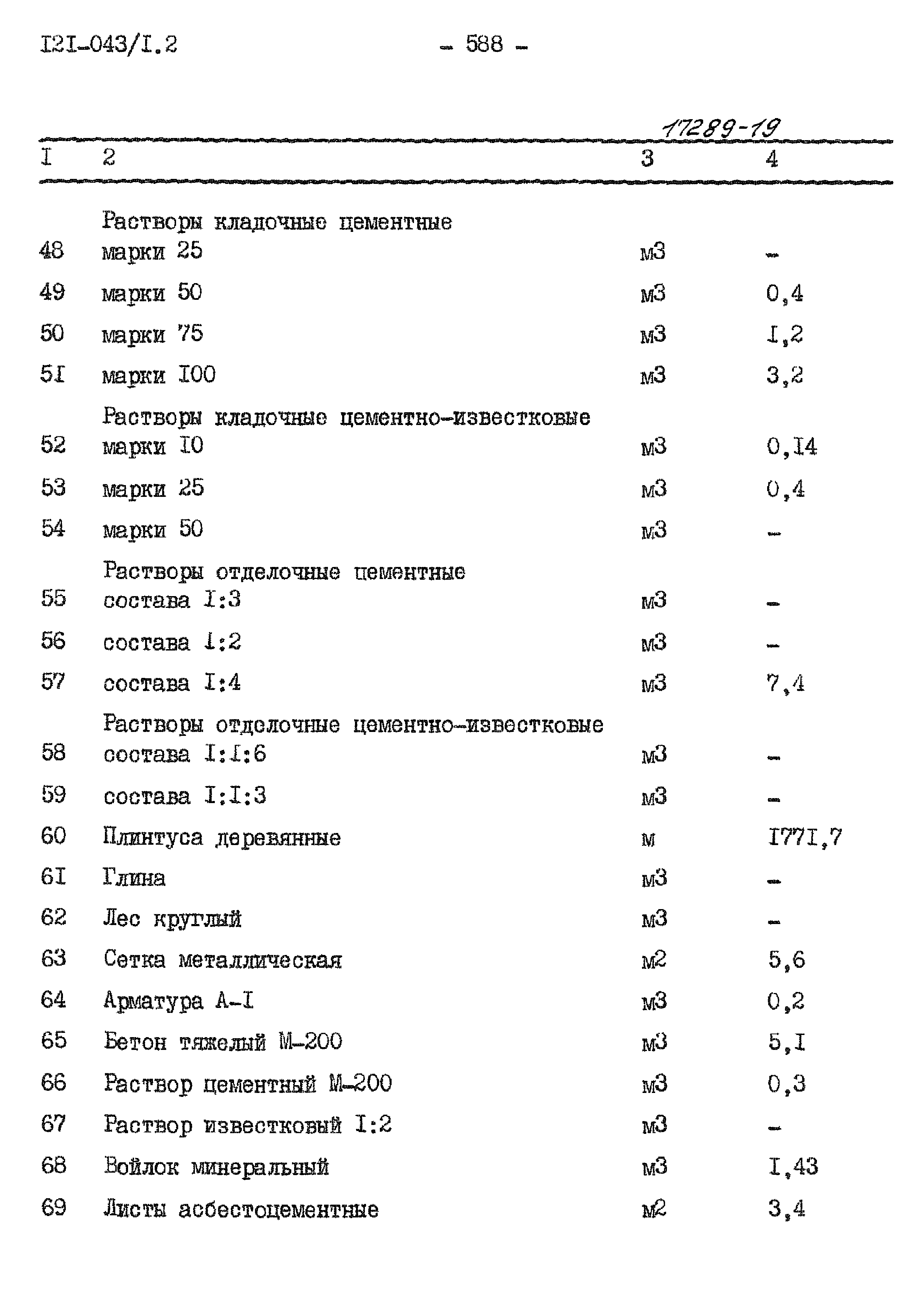 I2I-043/I.2 - 588 -

17289-19

| I | 2 | 3 | 4 |
|---|---|---|---|
| | Растворы кладочные цементные | | |
| 48 | марки 25 | м3 | - |
| 49 | марки 50 | м3 | 0,4 |
| 50 | марки 75 | м3 | I,2 |
| 5I | марки I00 | м3 | 3,2 |
| | Растворы кладочные цементно-известковые | | |
| 52 | марки I0 | м3 | 0,I4 |
| 53 | марки 25 | м3 | 0,4 |
| 54 | марки 50 | м3 | - |
| | Растворы отделочные цементные | | |
| 55 | состава I:3 | м3 | - |
| 56 | состава I:2 | м3 | - |
| 57 | состава I:4 | м3 | 7,4 |
| | Растворы отделочные цементно-известковые | | |
| 58 | состава I:I:6 | м3 | - |
| 59 | состава I:I:3 | м3 | - |
| 60 | Плинтуса деревянные | м | I77I,7 |
| 6I | Глина | м3 | - |
| 62 | Лес круглый | м3 | - |
| 63 | Сетка металлическая | м2 | 5,6 |
| 64 | Арматура А-I | м3 | 0,2 |
| 65 | Бетон тяжелый М-200 | м3 | 5,I |
| 66 | Раствор цементный М-200 | м3 | 0,3 |
| 67 | Раствор известковый I:2 | м3 | - |
| 68 | Войлок минеральный | м3 | I,43 |
| 69 | Листы асбестоцементные | м2 | 3,4 |